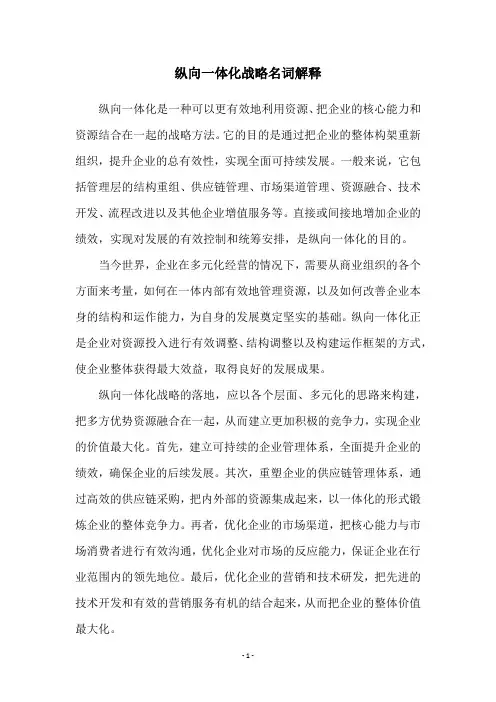 纵向一体化战略名词解释

纵向一体化是一种可以更有效地利用资源、把企业的核心能力和资源结合在一起的战略方法。它的目的是通过把企业的整体构架重新组织，提升企业的总有效性，实现全面可持续发展。一般来说，它包括管理层的结构重组、供应链管理、市场渠道管理、资源融合、技术开发、流程改进以及其他企业增值服务等。直接或间接地增加企业的绩效，实现对发展的有效控制和统筹安排，是纵向一体化的目的。

当今世界，企业在多元化经营的情况下，需要从商业组织的各个方面来考量，如何在一体内部有效地管理资源，以及如何改善企业本身的结构和运作能力，为自身的发展奠定坚实的基础。纵向一体化正是企业对资源投入进行有效调整、结构调整以及构建运作框架的方式，使企业整体获得最大效益，取得良好的发展成果。

纵向一体化战略的落地，应以各个层面、多元化的思路来构建，把多方优势资源融合在一起，从而建立更加积极的竞争力，实现企业的价值最大化。首先，建立可持续的企业管理体系，全面提升企业的绩效，确保企业的后续发展。其次，重塑企业的供应链管理体系，通过高效的供应链采购，把内外部的资源集成起来，以一体化的形式锻炼企业的整体竞争力。再者，优化企业的市场渠道，把核心能力与市场消费者进行有效沟通，优化企业对市场的反应能力，保证企业在行业范围内的领先地位。最后，优化企业的营销和技术研发，把先进的技术开发和有效的营销服务有机的结合起来，从而把企业的整体价值最大化。

- 1 -